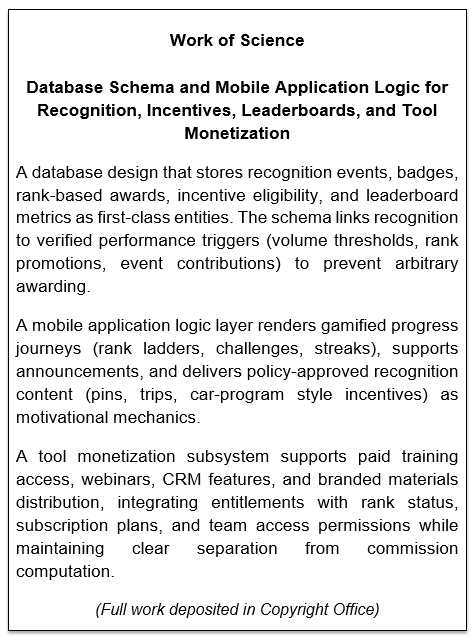 Work of Science

Database Schema and Mobile Application Logic for Recognition, Incentives, Leaderboards, and Tool Monetization

A database design that stores recognition events, badges, rank-based awards, incentive eligibility, and leaderboard metrics as first-class entities. The schema links recognition to verified performance triggers (volume thresholds, rank promotions, event contributions) to prevent arbitrary awarding.

A mobile application logic layer renders gamified progress journeys (rank ladders, challenges, streaks), supports announcements, and delivers policy-approved recognition content (pins, trips, car-program style incentives) as motivational mechanics.

A tool monetization subsystem supports paid training access, webinars, CRM features, and branded materials distribution, integrating entitlements with rank status, subscription plans, and team access permissions while maintaining clear separation from commission computation.

(Full work deposited in Copyright Office)